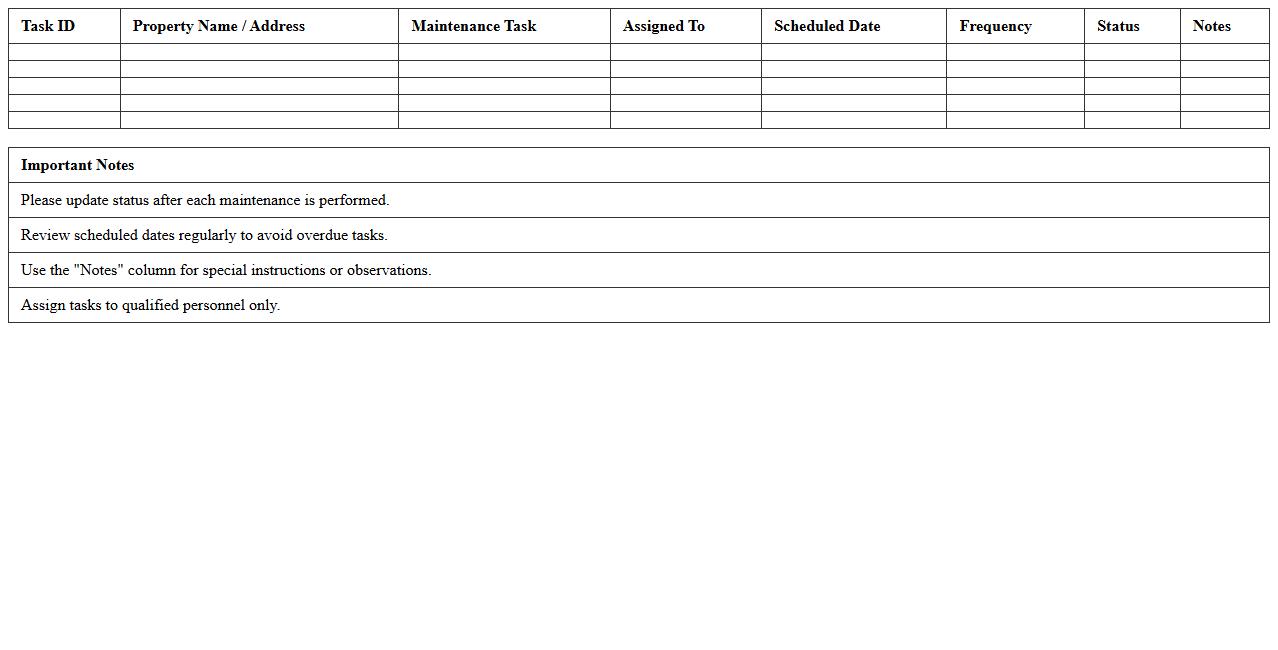 | Task ID | Property Name / Address | Maintenance Task | Assigned To | Scheduled Date | Frequency | Status | Notes |
|---|---|---|---|---|---|---|---|
| | | | | | | | |
| | | | | | | | |
| | | | | | | | |
| | | | | | | | |
| | | | | | | | |

| Important Notes |
|---|
| Please update status after each maintenance is performed. |
| Review scheduled dates regularly to avoid overdue tasks. |
| Use the "Notes" column for special instructions or observations. |
| Assign tasks to qualified personnel only. |